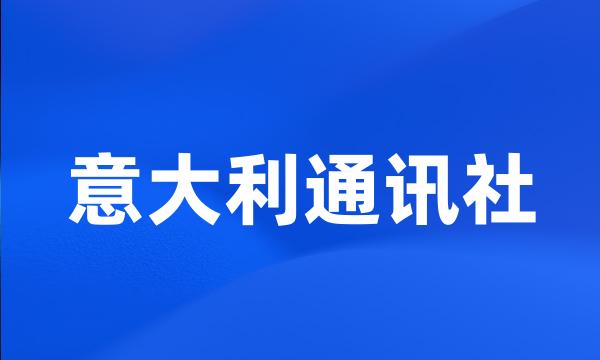 意大利通讯社